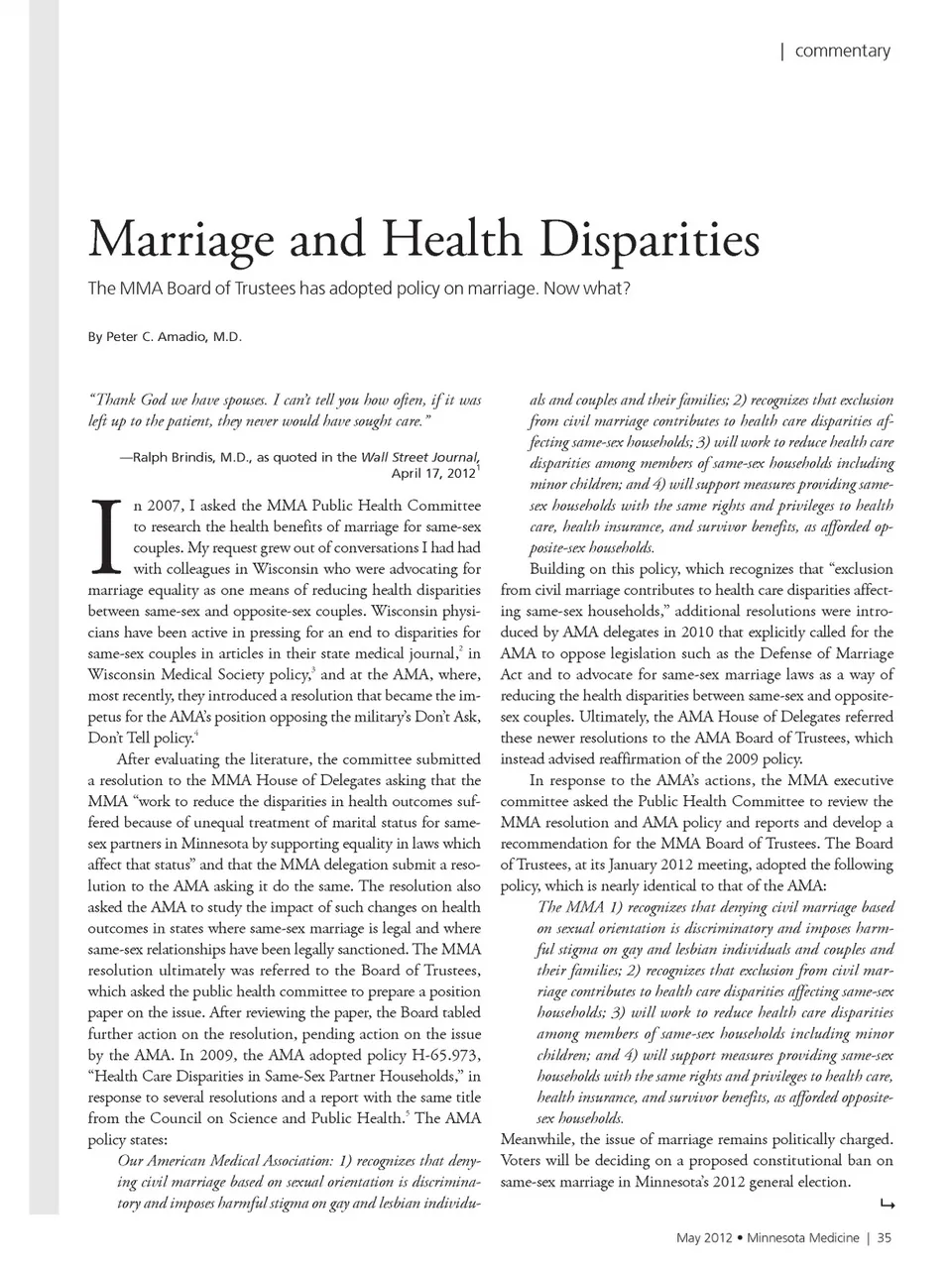 | commentary

Marriage and Health Disparities

The MMA Board of Trustees has adopted policy on marriage. Now what?

By Peter C. Amadio, M.D.

"Thank God we have spouses. I can't tell you how often, if it was left up to the patient, they never would have sought care."

—Ralph Brindis, M.D., as quoted in the Wall Street Journal, April 17, 2012$^1$

In 2007, I asked the MMA Public Health Committee to research the health benefits of marriage for same-sex couples. My request grew out of conversations I had had with colleagues in Wisconsin who were advocating for marriage equality as one means of reducing health disparities between same-sex and opposite-sex couples. Wisconsin physicians have been active in pressing for an end to disparities for same-sex couples in articles in their state medical journal,$^2$ in Wisconsin Medical Society policy,$^3$ and at the AMA, where, most recently, they introduced a resolution that became the impetus for the AMA's position opposing the military's Don't Ask, Don't Tell policy.$^4$

After evaluating the literature, the committee submitted a resolution to the MMA House of Delegates asking that the MMA "work to reduce the disparities in health outcomes suffered because of unequal treatment of marital status for same-sex partners in Minnesota by supporting equality in laws which affect that status" and that the MMA delegation submit a resolution to the AMA asking it do the same. The resolution also asked the AMA to study the impact of such changes on health outcomes in states where same-sex marriage is legal and where same-sex relationships have been legally sanctioned. The MMA resolution ultimately was referred to the Board of Trustees, which asked the public health committee to prepare a position paper on the issue. After reviewing the paper, the Board tabled further action on the resolution, pending action on the issue by the AMA. In 2009, the AMA adopted policy H-65.973, "Health Care Disparities in Same-Sex Partner Households," in response to several resolutions and a report with the same title from the Council on Science and Public Health.$^5$ The AMA policy states:

Our American Medical Association: 1) recognizes that denying civil marriage based on sexual orientation is discriminatory and imposes harmful stigma on gay and lesbian individuals and couples and their families; 2) recognizes that exclusion from civil marriage contributes to health care disparities affecting same-sex households; 3) will work to reduce health care disparities among members of same-sex households including minor children; and 4) will support measures providing same-sex households with the same rights and privileges to health care, health insurance, and survivor benefits, as afforded opposite-sex households.

Building on this policy, which recognizes that "exclusion from civil marriage contributes to health care disparities affecting same-sex households," additional resolutions were introduced by AMA delegates in 2010 that explicitly called for the AMA to oppose legislation such as the Defense of Marriage Act and to advocate for same-sex marriage laws as a way of reducing the health disparities between same-sex and opposite-sex couples. Ultimately, the AMA House of Delegates referred these newer resolutions to the AMA Board of Trustees, which instead advised reaffirmation of the 2009 policy.

In response to the AMA's actions, the MMA executive committee asked the Public Health Committee to review the MMA resolution and AMA policy and reports and develop a recommendation for the MMA Board of Trustees. The Board of Trustees, at its January 2012 meeting, adopted the following policy, which is nearly identical to that of the AMA:

The MMA 1) recognizes that denying civil marriage based on sexual orientation is discriminatory and imposes harmful stigma on gay and lesbian individuals and couples and their families; 2) recognizes that exclusion from civil marriage contributes to health care disparities affecting same-sex households; 3) will work to reduce health care disparities among members of same-sex households including minor children; and 4) will support measures providing same-sex households with the same rights and privileges to health care, health insurance, and survivor benefits, as afforded opposite-sex households.

Meanwhile, the issue of marriage remains politically charged. Voters will be deciding on a proposed constitutional ban on same-sex marriage in Minnesota's 2012 general election.

May 2012 • Minnesota Medicine | 35